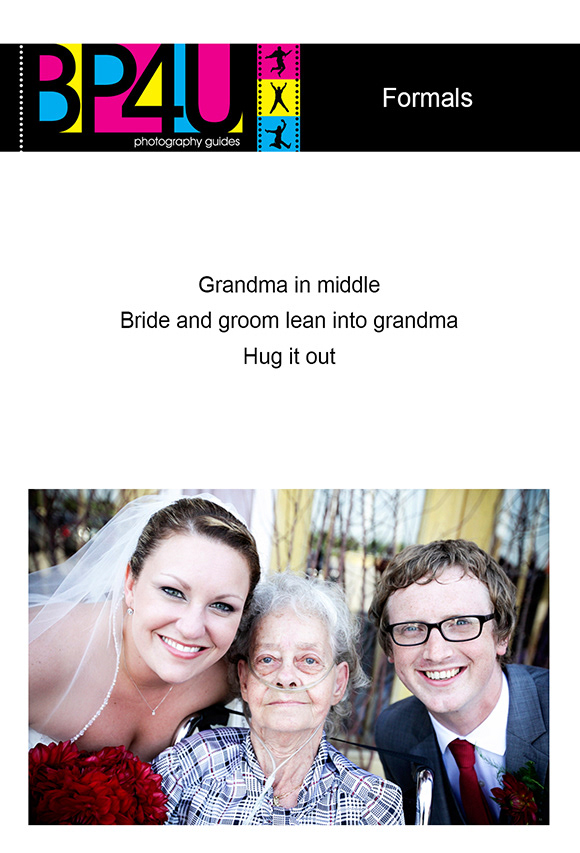 BP4U
photography guides

Formals

Grandma in middle
Bride and groom lean into grandma
Hug it out